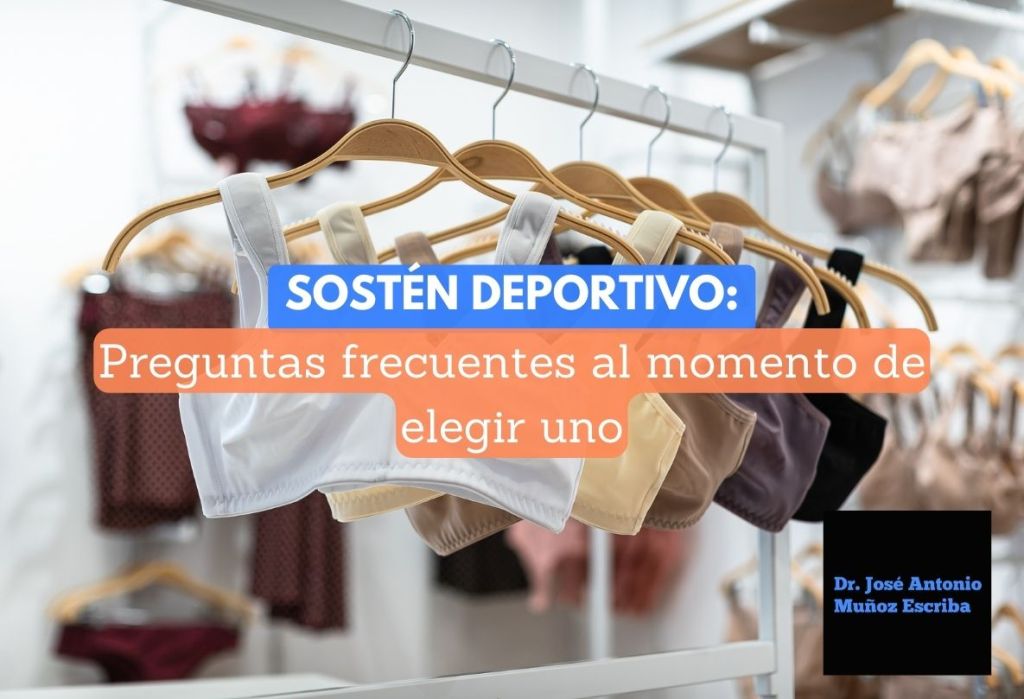 SOSTÉN DEPORTIVO:
Preguntas frecuentes al momento de elegir uno

Dr. José Antonio Muñoz Escriba